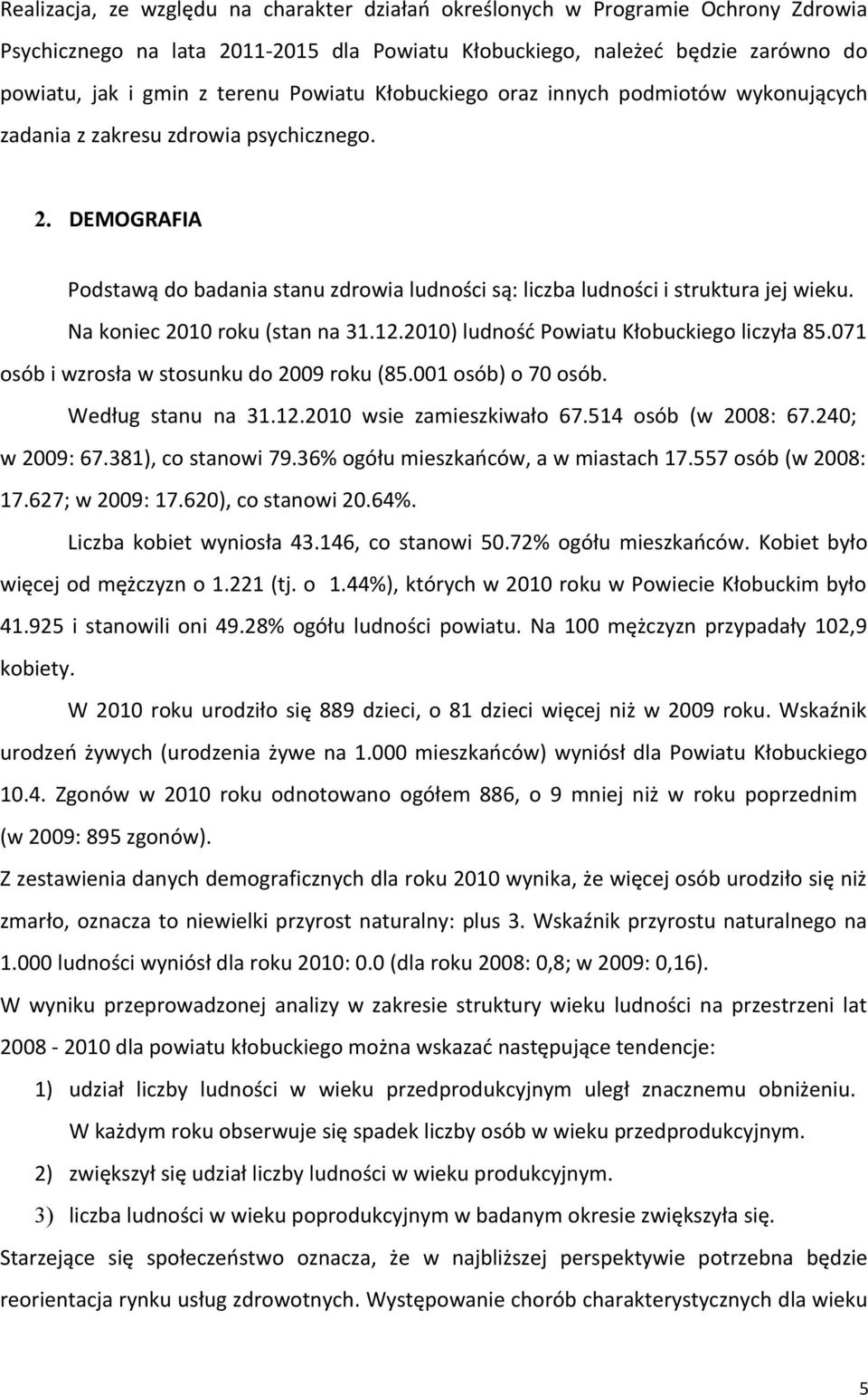 Realizacja, ze względu na charakter działań określonych w Programie Ochrony Zdrowia Psychicznego na lata 2011-2015 dla Powiatu Kłobuckiego, należeć będzie zarówno do powiatu, jak i gmin z terenu Powiatu Kłobuckiego oraz innych podmiotów wykonujących zadania z zakresu zdrowia psychicznego.

2. DEMOGRAFIA

Podstawą do badania stanu zdrowia ludności są: liczba ludności i struktura jej wieku. Na koniec 2010 roku (stan na 31.12.2010) ludność Powiatu Kłobuckiego liczyła 85.071 osób i wzrosła w stosunku do 2009 roku (85.001 osób) o 70 osób.

Według stanu na 31.12.2010 wsie zamieszkiwało 67.514 osób (w 2008: 67.240; w 2009: 67.381), co stanowi 79.36% ogółu mieszkańców, a w miastach 17.557 osób (w 2008: 17.627; w 2009: 17.620), co stanowi 20.64%.

Liczba kobiet wyniosła 43.146, co stanowi 50.72% ogółu mieszkańców. Kobiet było więcej od mężczyzn o 1.221 (tj. o 1.44%), których w 2010 roku w Powiecie Kłobuckim było 41.925 i stanowili oni 49.28% ogółu ludności powiatu. Na 100 mężczyzn przypadały 102,9 kobiety.

W 2010 roku urodziło się 889 dzieci, o 81 dzieci więcej niż w 2009 roku. Wskaźnik urodzeń żywych (urodzenia żywe na 1.000 mieszkańców) wyniósł dla Powiatu Kłobuckiego 10.4. Zgonów w 2010 roku odnotowano ogółem 886, o 9 mniej niż w roku poprzednim (w 2009: 895 zgonów).

Z zestawienia danych demograficznych dla roku 2010 wynika, że więcej osób urodziło się niż zmarło, oznacza to niewielki przyrost naturalny: plus 3. Wskaźnik przyrostu naturalnego na 1.000 ludności wyniósł dla roku 2010: 0.0 (dla roku 2008: 0,8; w 2009: 0,16).

W wyniku przeprowadzonej analizy w zakresie struktury wieku ludności na przestrzeni lat 2008 - 2010 dla powiatu kłobuckiego można wskazać następujące tendencje:

1) udział liczby ludności w wieku przedprodukcyjnym uległ znacznemu obniżeniu. W każdym roku obserwuje się spadek liczby osób w wieku przedprodukcyjnym.

2) zwiększył się udział liczby ludności w wieku produkcyjnym.

3) liczba ludności w wieku poprodukcyjnym w badanym okresie zwiększyła się.

Starzejące się społeczeństwo oznacza, że w najbliższej perspektywie potrzebna będzie reorientacja rynku usług zdrowotnych. Występowanie chorób charakterystycznych dla wieku

5